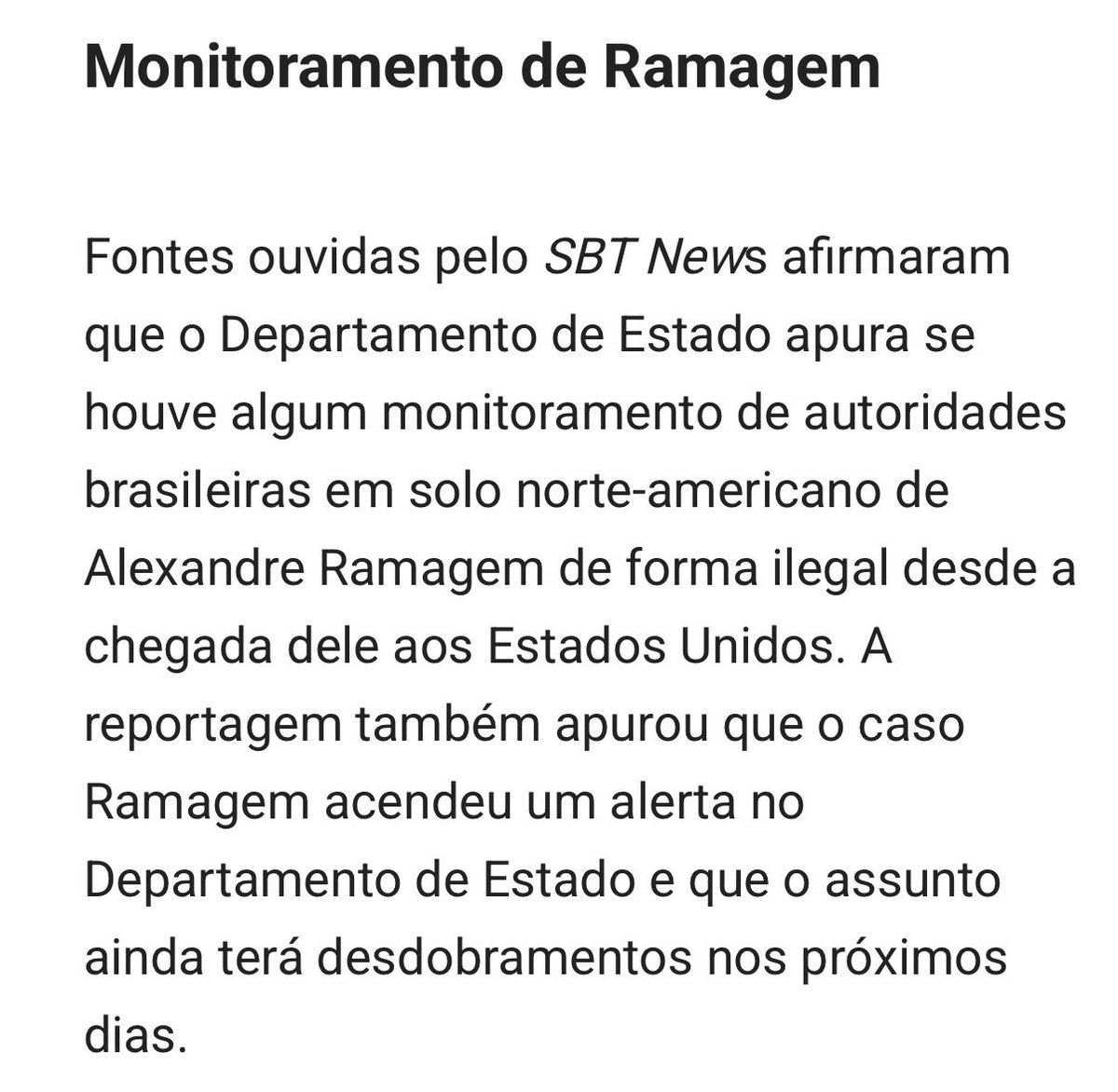 Monitoramento de Ramagem

Fontes ouvidas pelo SBT News afirmaram que o Departamento de Estado apura se houve algum monitoramento de autoridades brasileiras em solo norte-americano de Alexandre Ramagem de forma ilegal desde a chegada dele aos Estados Unidos. A reportagem também apurou que o caso Ramagem acendeu um alerta no Departamento de Estado e que o assunto ainda terá desdobramentos nos próximos dias.